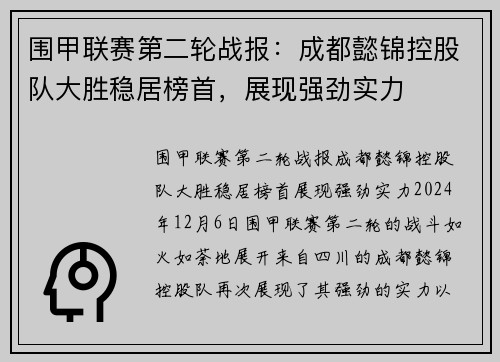 围甲联赛第二轮战报：成都懿锦控股队大胜稳居榜首，展现强劲实力

围甲联赛第二轮战报成都懿锦控股队大胜稳居榜首展现强劲实力2024年12月6日围甲联赛第二轮的战斗如火如荼地展开来自四川的成都懿锦控股队再次展现了其强劲的实力以